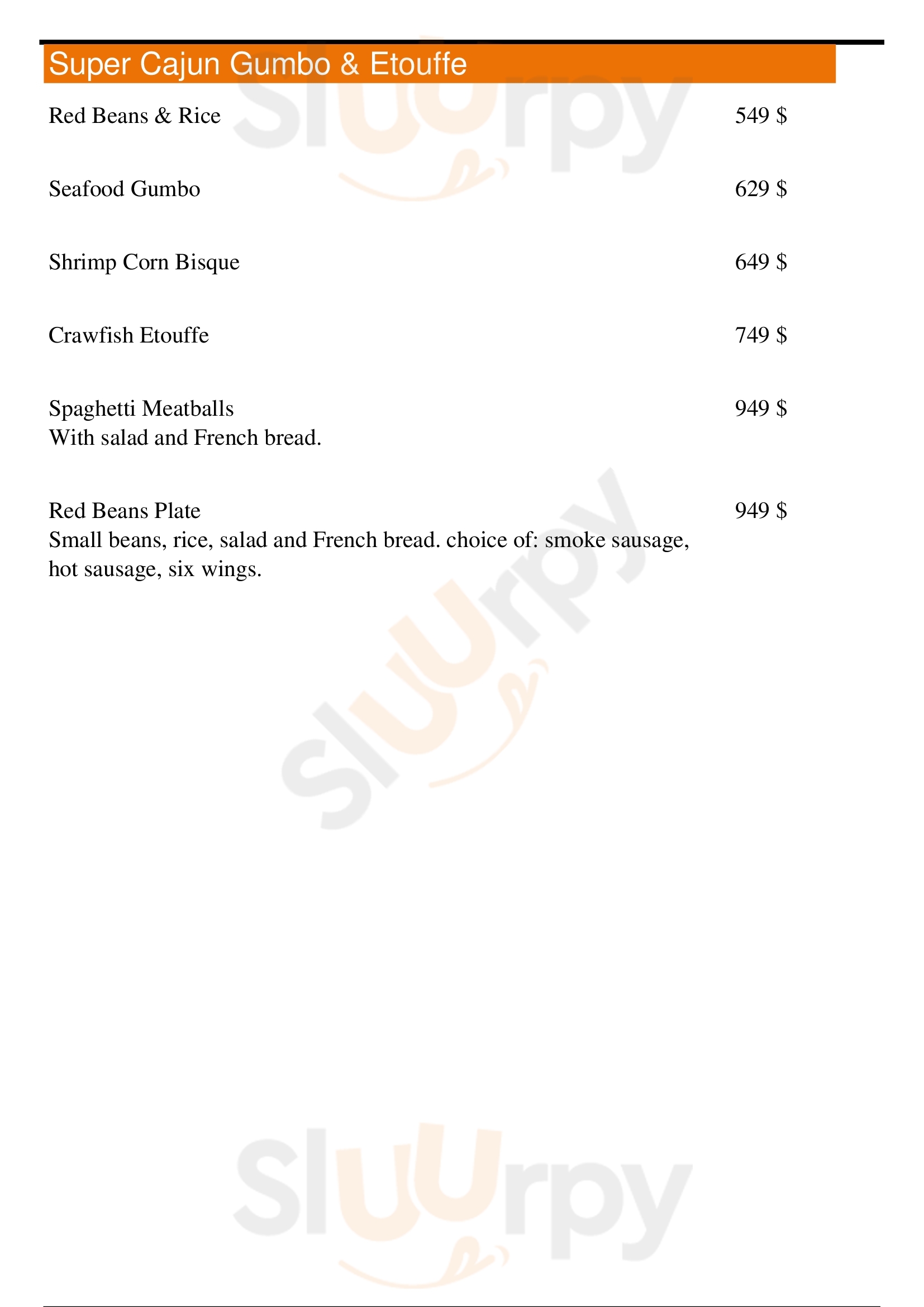 Super Cajun Gumbo & Etouffe

Red Beans & Rice 549 $

Seafood Gumbo 629 $

Shrimp Corn Bisque 649 $

Crawfish Etouffe 749 $

Spaghetti Meatballs 949 $
With salad and French bread.

Red Beans Plate 949 $
Small beans, rice, salad and French bread. choice of: smoke sausage, hot sausage, six wings.

Sluurpy
Sluurpy
Sluurpy